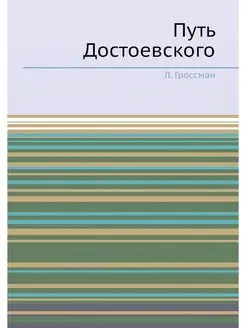 Путь Достоевского

Л. Гроссман